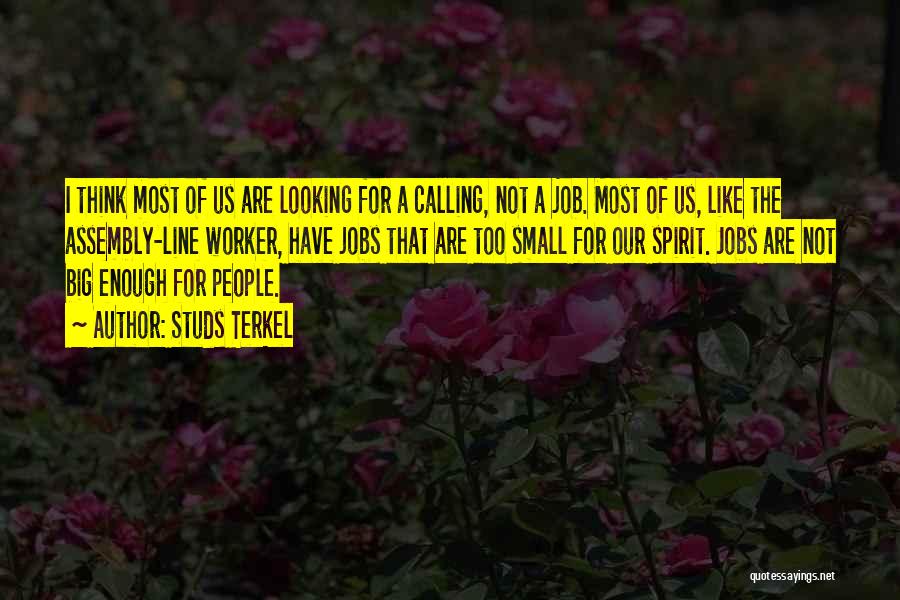 I THINK MOST OF US ARE LOOKING FOR A CALLING, NOT A JOB. MOST OF US, LIKE THE ASSEMBLY-LINE WORKER, HAVE JOBS THAT ARE TOO SMALL FOR OUR SPIRIT. JOBS ARE NOT BIG ENOUGH FOR PEOPLE.

~ AUTHOR: STUDS TERKEL

quotessayings.net